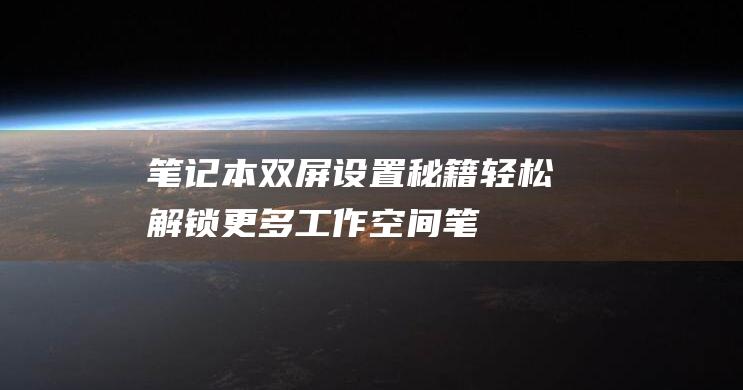 笔记本双屏设置秘籍轻松解锁更多工作空间笔